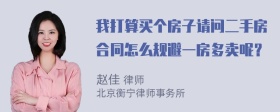 我打算买个房子请问二手房合同怎么规避一房多卖呢？

赵佳 律师
北京衡宁律师事务所